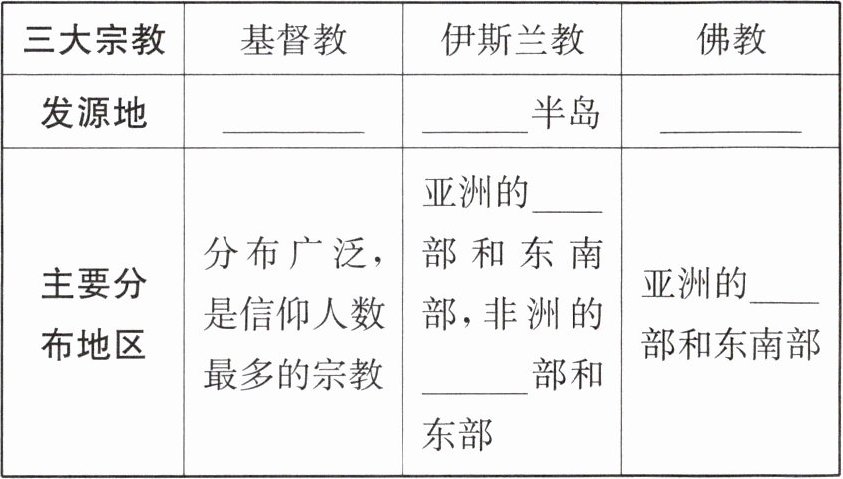 | 三大宗教 | 基督教 | 伊斯兰教 | 佛教 |
|---|---|---|---|
| 发源地 | ____ | ____半岛 | ____ |
| 主要分布地区 | 分布广泛，是信仰人数最多的宗教 | 亚洲的____部和东南部，非洲的____部和东部 | 亚洲的____部和东南部 |